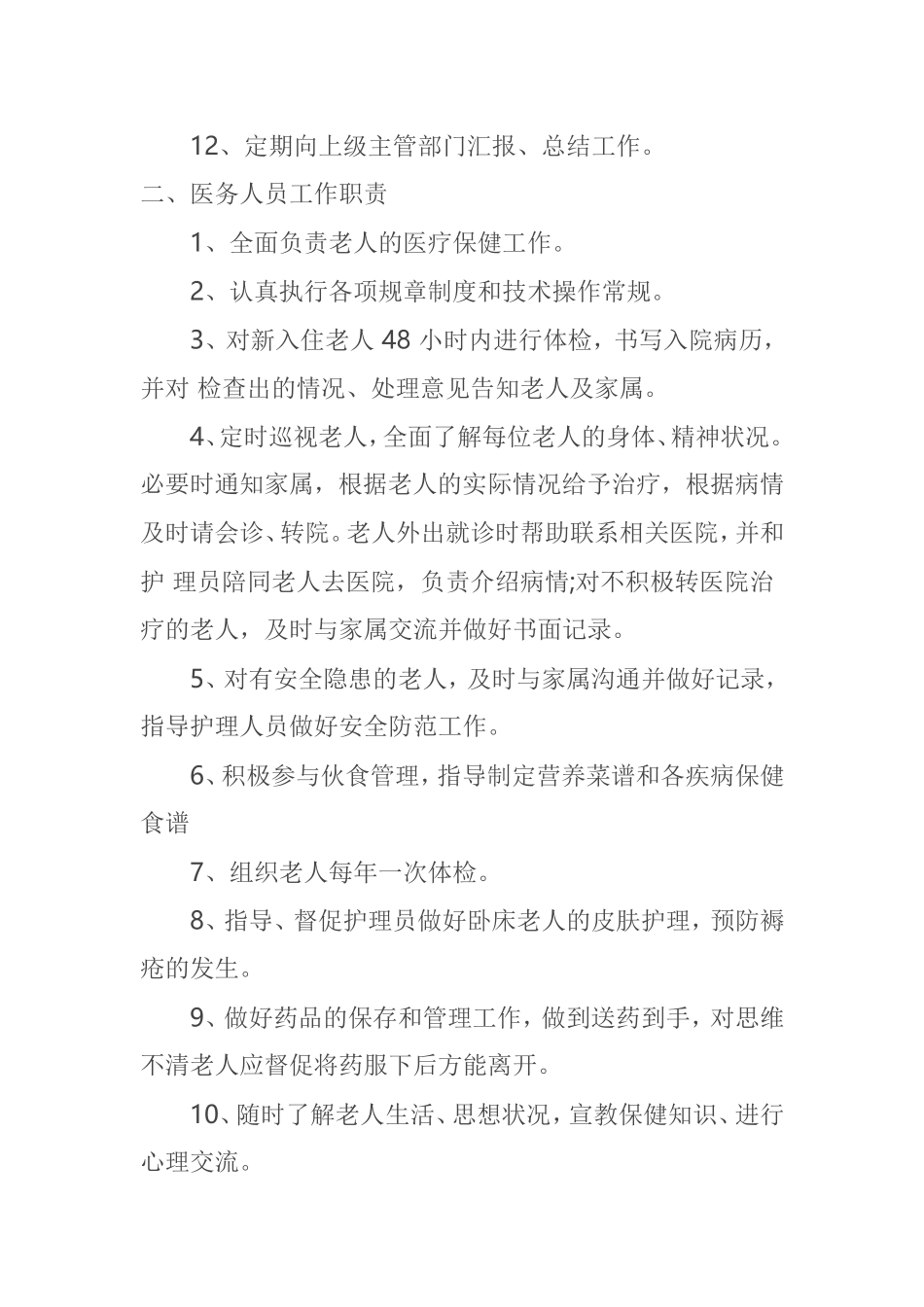 12、定期向上级主管部门汇报、总结工作。

二、医务人员工作职责

1、全面负责老人的医疗保健工作。

2、认真执行各项规章制度和技术操作常规。

3、对新入住老人 48 小时内进行体检，书写入院病历，并对 检查出的情况、处理意见告知老人及家属。

4、定时巡视老人，全面了解每位老人的身体、精神状况。必要时通知家属，根据老人的实际情况给予治疗，根据病情及时请会诊、转院。老人外出就诊时帮助联系相关医院，并和护 理员陪同老人去医院，负责介绍病情;对不积极转医院治疗的老人，及时与家属交流并做好书面记录。

5、对有安全隐患的老人，及时与家属沟通并做好记录，指导护理人员做好安全防范工作。

6、积极参与伙食管理，指导制定营养菜谱和各疾病保健食谱

7、组织老人每年一次体检。

8、指导、督促护理员做好卧床老人的皮肤护理，预防褥疮的发生。

9、做好药品的保存和管理工作，做到送药到手，对思维不清老人应督促将药服下后方能离开。

10、随时了解老人生活、思想状况，宣教保健知识、进行心理交流。